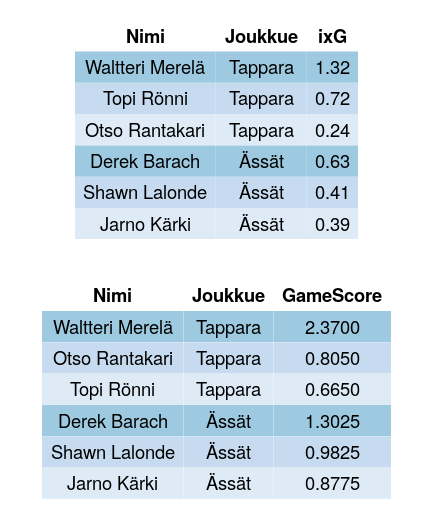 | Nimi | Joukkue | ixG |
|---|---|---|
| Waltteri Merelä | Tappara | 1.32 |
| Topi Rönni | Tappara | 0.72 |
| Otso Rantakari | Tappara | 0.24 |
| Derek Barach | Ässät | 0.63 |
| Shawn Lalonde | Ässät | 0.41 |
| Jarno Kärki | Ässät | 0.39 |

| Nimi | Joukkue | GameScore |
|---|---|---|
| Waltteri Merelä | Tappara | 2.3700 |
| Otso Rantakari | Tappara | 0.8050 |
| Topi Rönni | Tappara | 0.6650 |
| Derek Barach | Ässät | 1.3025 |
| Shawn Lalonde | Ässät | 0.9825 |
| Jarno Kärki | Ässät | 0.8775 |